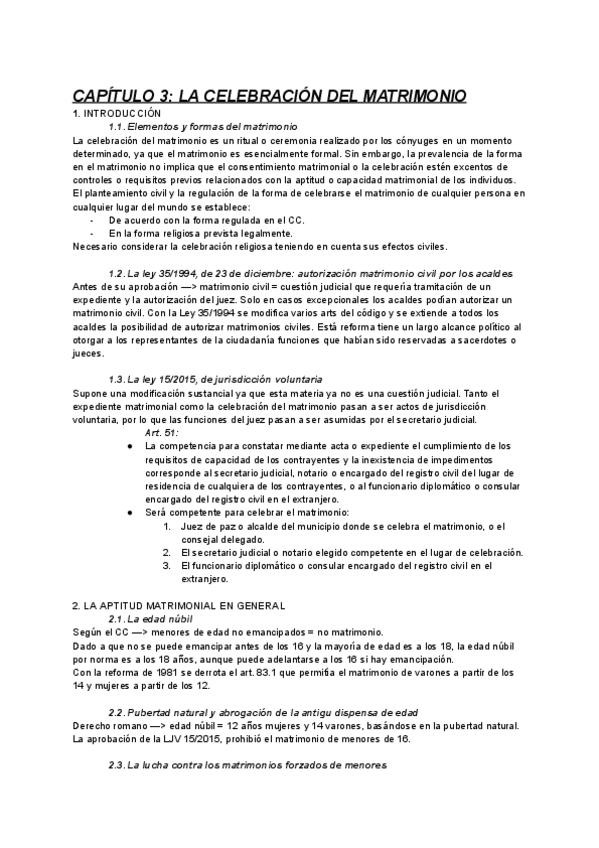 CAPÍTULO 3: LA CELEBRACIÓN DEL MATRIMONIO

1. INTRODUCCIÓN

1.1. Elementos y formas del matrimonio

La celebración del matrimonio es un ritual o ceremonia realizado por los cónyuges en un momento determinado, ya que el matrimonio es esencialmente formal. Sin embargo, la prevalencia de la forma en el matrimonio no implica que el consentimiento matrimonial o la celebración estén excentos de controles o requisitos previos relacionados con la aptitud o capacidad matrimonial de los individuos.
El planteamiento civil y la regulación de la forma de celebrarse el matrimonio de cualquier persona en cualquier lugar del mundo se establece:

- De acuerdo con la forma regulada en el CC.
- En la forma religiosa prevista legalmente.

Necesario considerar la celebración religiosa teniendo en cuenta sus efectos civiles.

1.2. La ley 35/1994, de 23 de diciembre: autorización matrimonio civil por los acaldes

Antes de su aprobación —> matrimonio civil = cuestión judicial que requería tramitación de un expediente y la autorización del juez. Solo en casos excepcionales los acaldes podían autorizar un matrimonio civil. Con la Ley 35/1994 se modifica varios arts del código y se extiende a todos los acaldes la posibilidad de autorizar matrimonios civiles. Está reforma tiene un largo alcance político al otorgar a los representantes de la ciudadanía funciones que habían sido reservadas a sacerdotes o jueces.

1.3. La ley 15/2015, de jurisdicción voluntaria

Supone una modificación sustancial ya que esta materia ya no es una cuestión judicial. Tanto el expediente matrimonial como la celebración del matrimonio pasan a ser actos de jurisdicción voluntaria, por lo que las funciones del juez pasan a ser asumidas por el secretario judicial.

Art. 51:

● La competencia para constatar mediante acta o expediente el cumplimiento de los requisitos de capacidad de los contrayentes y la inexistencia de impedimentos corresponde al secretario judicial, notario o encargado del registro civil del lugar de residencia de cualquiera de los contrayentes, o al funcionario diplomático o consular encargado del registro civil en el extranjero.
● Será competente para celebrar el matrimonio:
1. Juez de paz o alcalde del municipio donde se celebra el matrimonio, o el consejal delegado.
2. El secretario judicial o notario elegido competente en el lugar de celebración.
3. El funcionario diplomático o consular encargado del registro civil en el extranjero.

2. LA APTITUD MATRIMONIAL EN GENERAL

2.1. La edad núbil

Según el CC —> menores de edad no emancipados = no matrimonio.
Dado a que no se puede emancipar antes de los 16 y la mayoría de edad es a los 18, la edad núbil por norma es a los 18 años, aunque puede adelantarse a los 16 si hay emancipación.
Con la reforma de 1981 se derrota el art. 83.1 que permitía el matrimonio de varones a partir de los 14 y mujeres a partir de los 12.

2.2. Pubertad natural y abrogación de la antigu dispensa de edad

Derecho romano —> edad núbil = 12 años mujeres y 14 varones, basándose en la pubertad natural.
La aprobación de la LJV 15/2015, prohibió el matrimonio de menores de 16.

2.3. La lucha contra los matrimonios forzados de menores